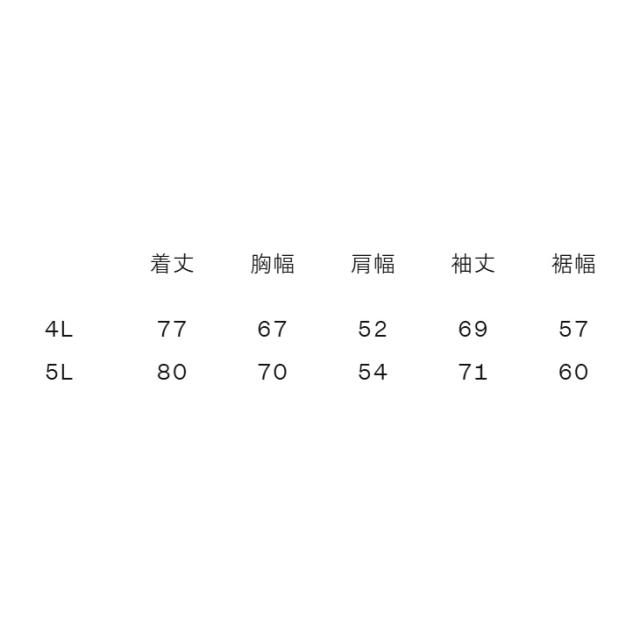 |  | 着丈 | 胸幅 | 肩幅 | 袖丈 | 裾幅 |
|---|---|---|---|---|---|
| 4L | 77 | 67 | 52 | 69 | 57 |
| 5L | 80 | 70 | 54 | 71 | 60 |